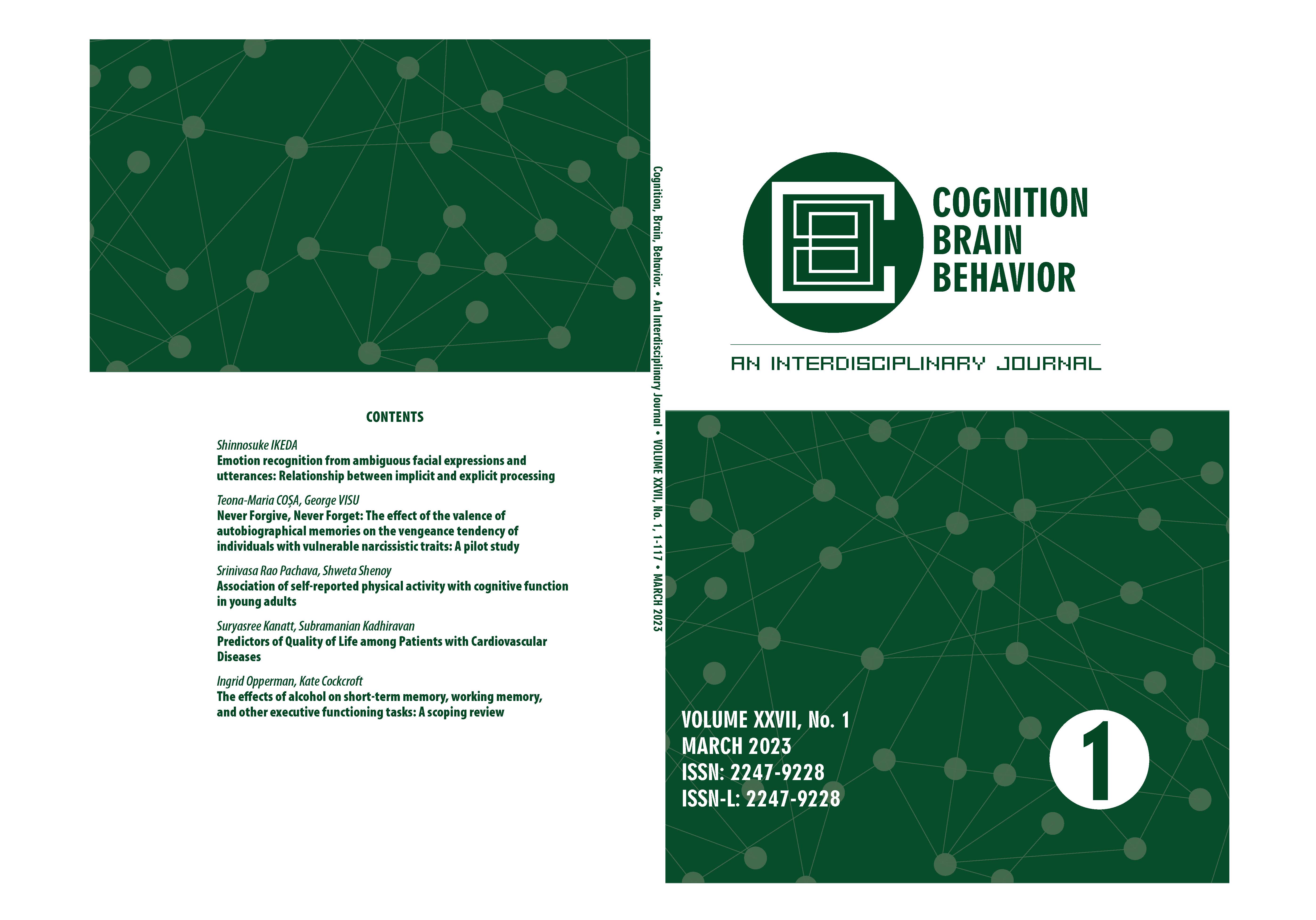 CONTENTS

Shinnosuke IKEDA
Emotion recognition from ambiguous facial expressions and utterances: Relationship between implicit and explicit processing

Teona-Maria COȘA, George VISU
Never Forgive, Never Forget: The effect of the valence of autobiographical memories on the vengeance tendency of individuals with vulnerable narcissistic traits: A pilot study

Srinivasa Rao Pachava, Shweta Shenoy
Association of self-reported physical activity with cognitive function in young adults

Suryasree Kanatt, Subramanian Kadhiravan
Predictors of Quality of Life among Patients with Cardiovascular Diseases

Ingrid Opperman, Kate Cockcroft
The effects of alcohol on short-term memory, working memory, and other executive functioning tasks: A scoping review

Cognition, Brain, Behavior. • An Interdisciplinary Journal • VOLUME XXVII, No. 1, 1-117 • MARCH 2023

COGNITION
BRAIN
BEHAVIOR

AN INTERDISCIPLINARY JOURNAL

VOLUME XXVII, No. 1
MARCH 2023
ISSN: 2247-9228
ISSN-L: 2247-9228

1